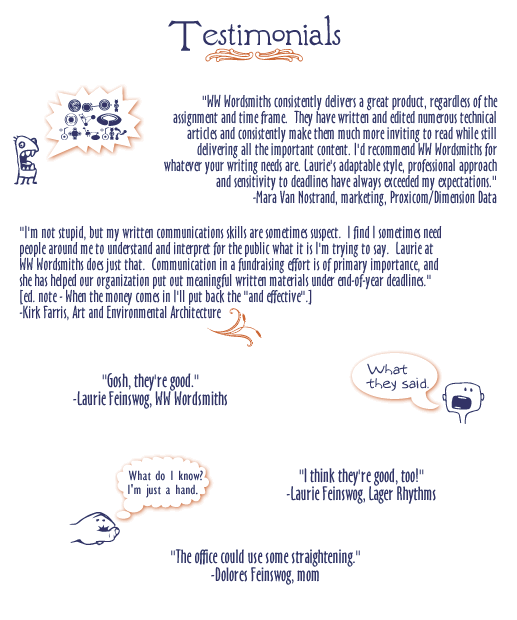 Testimonials

"WW Wordsmiths consistently delivers a great product, regardless of the assignment and time frame. They have written and edited numerous technical articles and consistently make them much more inviting to read while still delivering all the important content. I'd recommend WW Wordsmiths for whatever your writing needs are. Laurie's adaptable style, professional approach and sensitivity to deadlines have always exceeded my expectations."
-Mara Van Nostrand, marketing, Proxicom/Dimension Data

"I'm not stupid, but my written communications skills are sometimes suspect. I find I sometimes need people around me to understand and interpret for the public what it is I'm trying to say. Laurie at WW Wordsmiths does just that. Communication in a fundraising effort is of primary importance, and she has helped our organization put out meaningful written materials under end-of-year deadlines."
[ed. note - When the money comes in I'll put back the "and effective".]
-Kirk Farris, Art and Environmental Architecture

"Gosh, they're good."
-Laurie Feinswog, WW Wordsmiths

What they said.

What do I know? I'm just a hand.

"I think they're good, too!"
-Laurie Feinswog, Lager Rhythms

"The office could use some straightening."
-Dolores Feinswog, mom